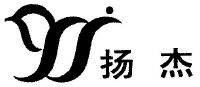 扬 杰